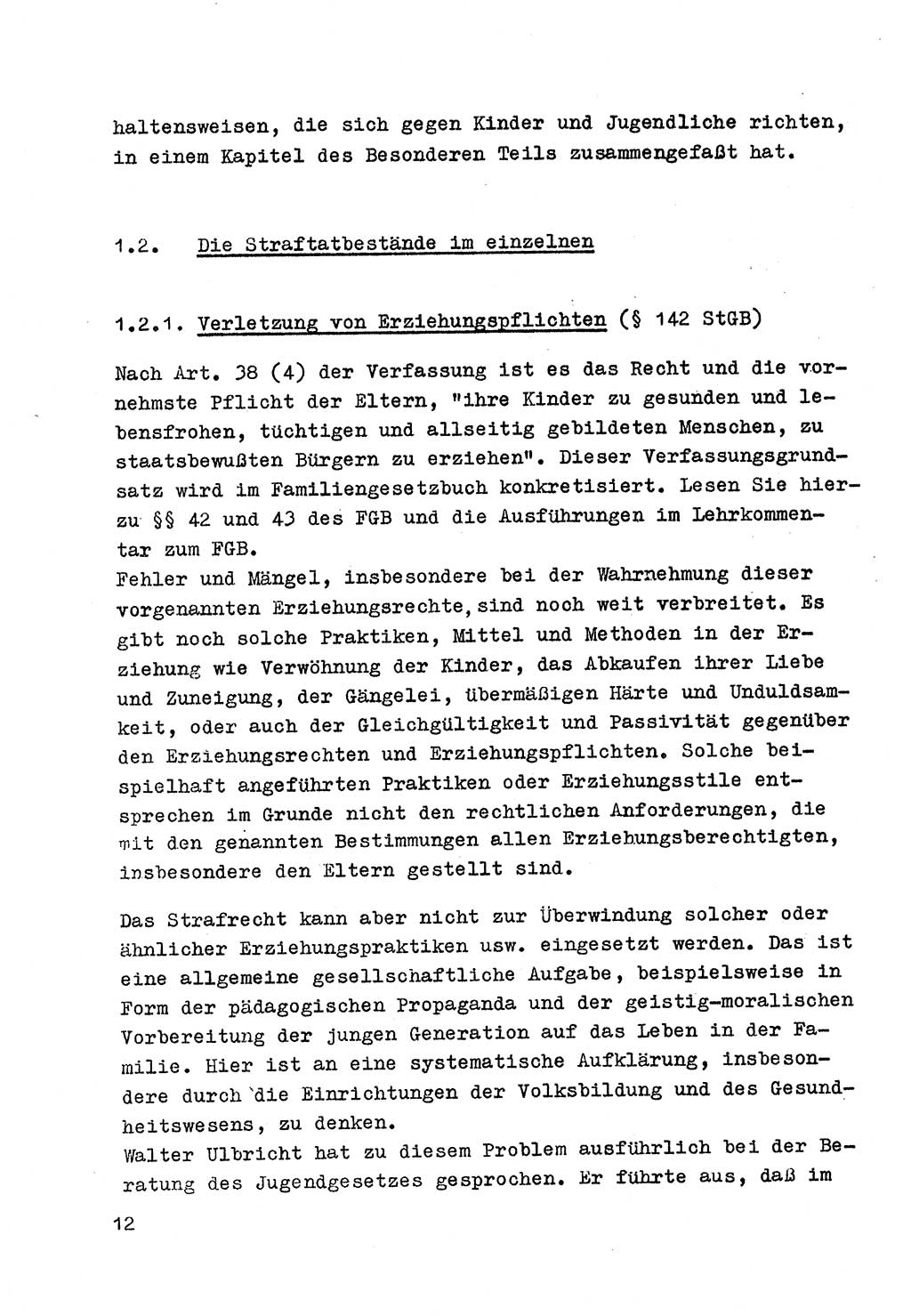 haltensweisen, die sich gegen Kinder und Jugendliche richten, in einem Kapitel des Besonderen Teils zusammengefaßt hat.

1.2. Die Straftatbestände im einzelnen

1.2.1. Verletzung von Erziehungspflichten (§ 142 StGB)

Nach Art. 38 (4) der Verfassung ist es das Recht und die vornehmste Pflicht der Eltern, "ihre Kinder zu gesunden und lebensfrohen, tüchtigen und allseitig gebildeten Menschen, zu staatsbewußten Bürgern zu erziehen". Dieser Verfassungsgrundsatz wird im Familiengesetzbuch konkretisiert. Lesen Sie hierzu §§ 42 und 43 des FGB und die Ausführungen im Lehrkommentar zum FGB.
Fehler und Mängel, insbesondere bei der Wahrnehmung dieser vorgenannten Erziehungsrechte, sind noch weit verbreitet. Es gibt noch solche Praktiken, Mittel und Methoden in der Erziehung wie Verwöhnung der Kinder, das Abkaufen ihrer Liebe und Zuneigung, der Gängelei, übermäßigen Härte und Unduldsamkeit, oder auch der Gleichgültigkeit und Passivität gegenüber den Erziehungsrechten und Erziehungspflichten. Solche beispielhaft angeführten Praktiken oder Erziehungsstile entsprechen im Grunde nicht den rechtlichen Anforderungen, die mit den genannten Bestimmungen allen Erziehungsberechtigten, insbesondere den Eltern gestellt sind.

Das Strafrecht kann aber nicht zur Überwindung solcher oder ähnlicher Erziehungspraktiken usw. eingesetzt werden. Das ist eine allgemeine gesellschaftliche Aufgabe, beispielsweise in Form der pädagogischen Propaganda und der geistig-moralischen Vorbereitung der jungen Generation auf das Leben in der Familie. Hier ist an eine systematische Aufklärung, insbesondere durch die Einrichtungen der Volksbildung und des Gesundheitswesens, zu denken.
Walter Ulbricht hat zu diesem Problem ausführlich bei der Beratung des Jugendgesetzes gesprochen. Er führte aus, daß im

12